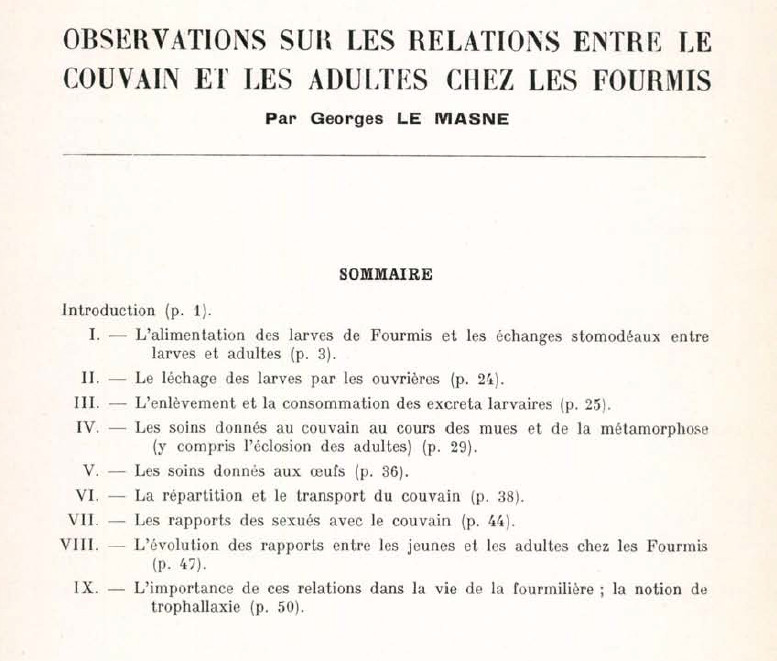 OBSERVATIONS SUR LES RELATIONS ENTRE LE COUVAIN ET LES ADULTES CHEZ LES FOURMIS

Par Georges LE MASNE

SOMMAIRE

Introduction (p. 1).

I. — L'alimentation des larves de Fourmis et les échanges stomodéaux entre larves et adultes (p. 3).

II. — Le léchage des larves par les ouvrières (p. 24).

III. — L'enlèvement et la consommation des excreta larvaires (p. 25).

IV. — Les soins donnés au couvain au cours des mues et de la métamorphose (y compris l'éclosion des adultes) (p. 29).

V. — Les soins donnés aux œufs (p. 36).

VI. — La répartition et le transport du couvain (p. 38).

VII. — Les rapports des sexués avec le couvain (p. 44).

VIII. — L'évolution des rapports entre les jeunes et les adultes chez les Fourmis (p. 47).

IX. — L'importance de ces relations dans la vie de la fourmilière ; la notion de trophallaxie (p. 50).